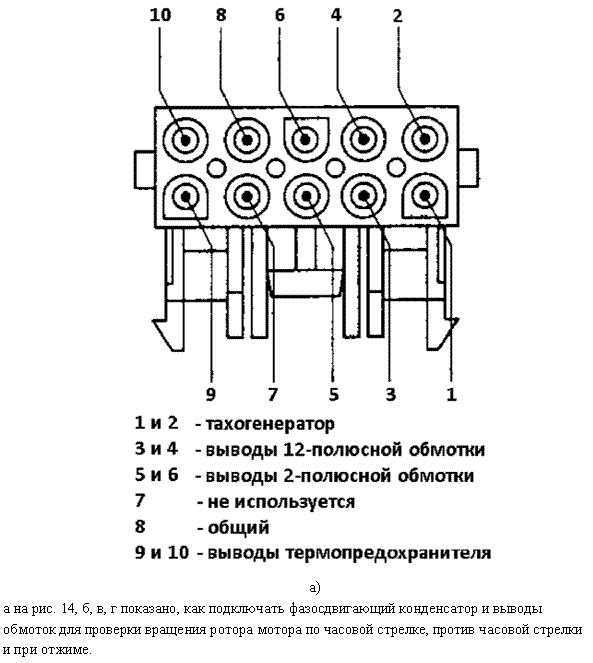 10 8 6 4 2

9 7 5 3 1

1 и 2 - тахогенератор
3 и 4 - выводы 12-полюсной обмотки
5 и 6 - выводы 2-полюсной обмотки
7 - не используется
8 - общий
9 и 10 - выводы термопредохранителя

а)

а на рис. 14, б, в, г показано, как подключать фазосдвигающий конденсатор и выводы обмоток для проверки вращения ротора мотора по часовой стрелке, против часовой стрелки и при отжиме.